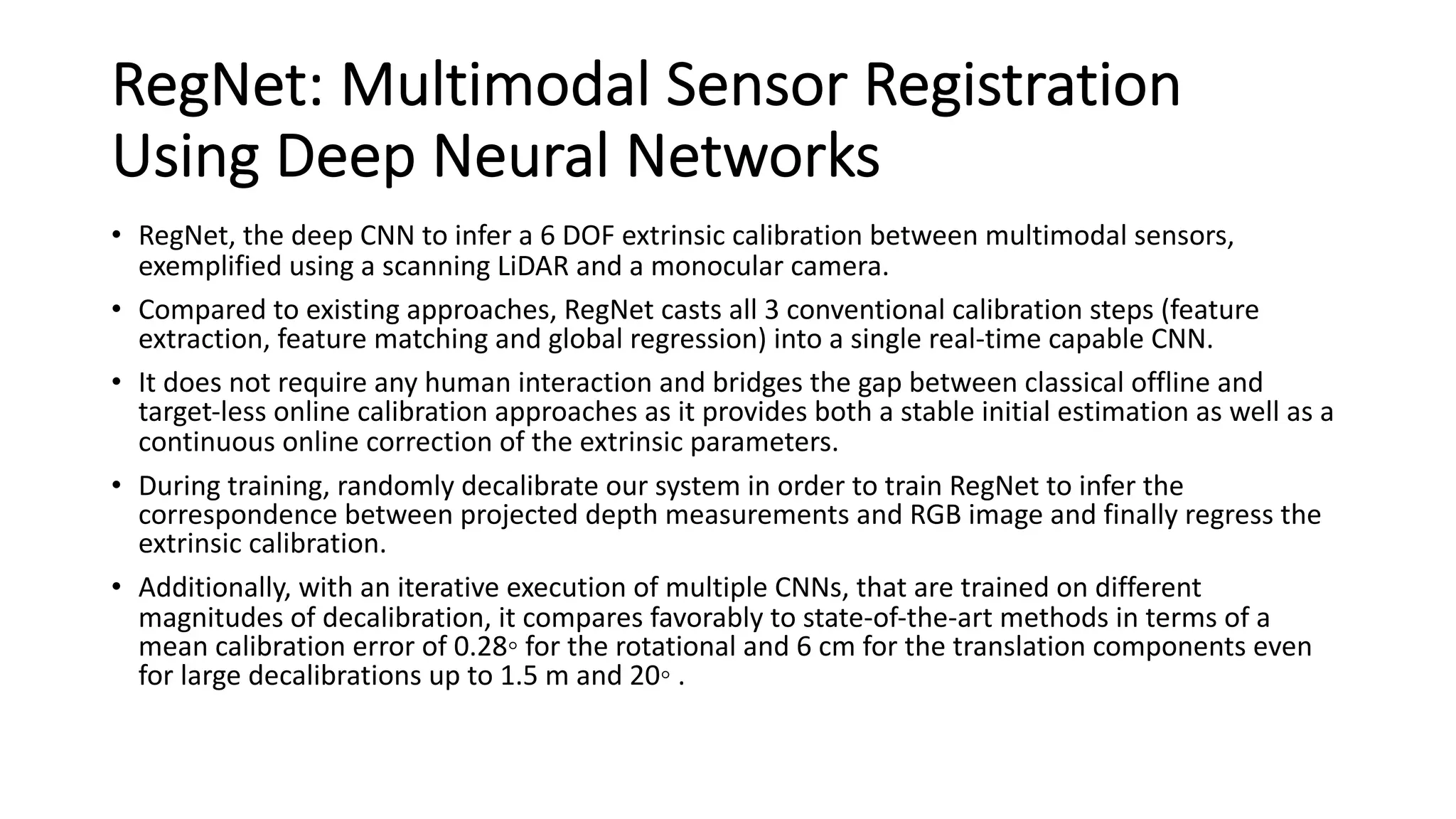 RegNet: Multimodal Sensor Registration Using Deep Neural Networks

• RegNet, the deep CNN to infer a 6 DOF extrinsic calibration between multimodal sensors, exemplified using a scanning LiDAR and a monocular camera.

• Compared to existing approaches, RegNet casts all 3 conventional calibration steps (feature extraction, feature matching and global regression) into a single real-time capable CNN.

• It does not require any human interaction and bridges the gap between classical offline and target-less online calibration approaches as it provides both a stable initial estimation as well as a continuous online correction of the extrinsic parameters.

• During training, randomly decalibrate our system in order to train RegNet to infer the correspondence between projected depth measurements and RGB image and finally regress the extrinsic calibration.

• Additionally, with an iterative execution of multiple CNNs, that are trained on different magnitudes of decalibration, it compares favorably to state-of-the-art methods in terms of a mean calibration error of 0.28◦ for the rotational and 6 cm for the translation components even for large decalibrations up to 1.5 m and 20◦ .